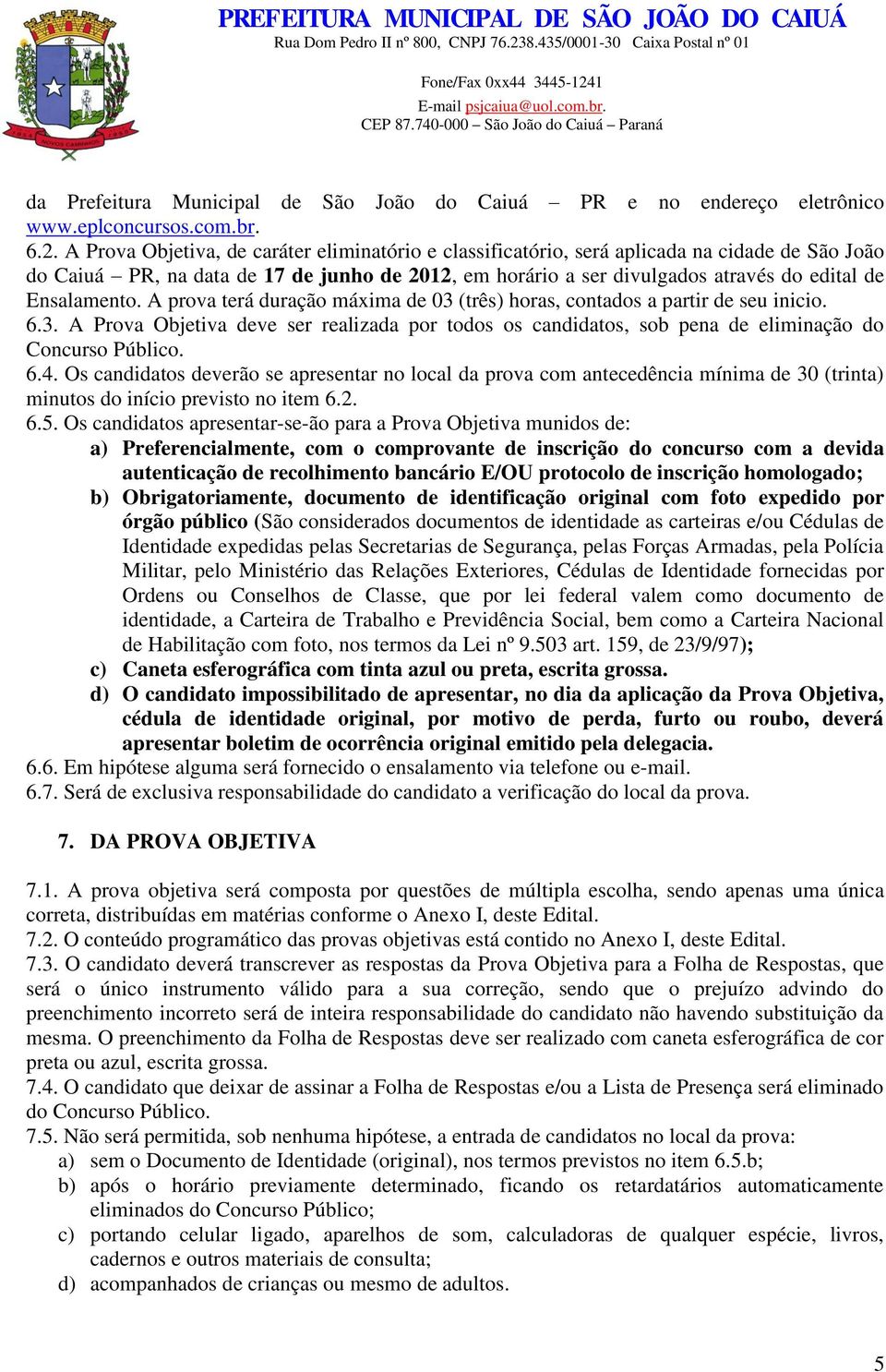 PREFEITURA MUNICIPAL DE SÃO JOÃO DO CAIUÁ
Rua Dom Pedro II nº 800, CNPJ 76.238.435/0001-30 Caixa Postal nº 01
Fone/Fax 0xx44 3445-1241
E-mail psjcaiua@uol.com.br.
CEP 87.740-000 – São João do Caiuá – Paraná

da Prefeitura Municipal de São João do Caiuá – PR e no endereço eletrônico www.eplconcursos.com.br.
6.2. A Prova Objetiva, de caráter eliminatório e classificatório, será aplicada na cidade de São João do Caiuá – PR, na data de 17 de junho de 2012, em horário a ser divulgados através do edital de Ensalamento. A prova terá duração máxima de 03 (três) horas, contados a partir de seu inicio.
6.3. A Prova Objetiva deve ser realizada por todos os candidatos, sob pena de eliminação do Concurso Público.
6.4. Os candidatos deverão se apresentar no local da prova com antecedência mínima de 30 (trinta) minutos do início previsto no item 6.2.
6.5. Os candidatos apresentar-se-ão para a Prova Objetiva munidos de:
a) Preferencialmente, com o comprovante de inscrição do concurso com a devida autenticação de recolhimento bancário E/OU protocolo de inscrição homologado;
b) Obrigatoriamente, documento de identificação original com foto expedido por órgão público (São considerados documentos de identidade as carteiras e/ou Cédulas de Identidade expedidas pelas Secretarias de Segurança, pelas Forças Armadas, pela Polícia Militar, pelo Ministério das Relações Exteriores, Cédulas de Identidade fornecidas por Ordens ou Conselhos de Classe, que por lei federal valem como documento de identidade, a Carteira de Trabalho e Previdência Social, bem como a Carteira Nacional de Habilitação com foto, nos termos da Lei nº 9.503 art. 159, de 23/9/97);
c) Caneta esferográfica com tinta azul ou preta, escrita grossa.
d) O candidato impossibilitado de apresentar, no dia da aplicação da Prova Objetiva, cédula de identidade original, por motivo de perda, furto ou roubo, deverá apresentar boletim de ocorrência original emitido pela delegacia.
6.6. Em hipótese alguma será fornecido o ensalamento via telefone ou e-mail.
6.7. Será de exclusiva responsabilidade do candidato a verificação do local da prova.

7. DA PROVA OBJETIVA

7.1. A prova objetiva será composta por questões de múltipla escolha, sendo apenas uma única correta, distribuídas em matérias conforme o Anexo I, deste Edital.
7.2. O conteúdo programático das provas objetivas está contido no Anexo I, deste Edital.
7.3. O candidato deverá transcrever as respostas da Prova Objetiva para a Folha de Respostas, que será o único instrumento válido para a sua correção, sendo que o prejuízo advindo do preenchimento incorreto será de inteira responsabilidade do candidato não havendo substituição da mesma. O preenchimento da Folha de Respostas deve ser realizado com caneta esferográfica de cor preta ou azul, escrita grossa.
7.4. O candidato que deixar de assinar a Folha de Respostas e/ou a Lista de Presença será eliminado do Concurso Público.
7.5. Não será permitida, sob nenhuma hipótese, a entrada de candidatos no local da prova:
a) sem o Documento de Identidade (original), nos termos previstos no item 6.5.b;
b) após o horário previamente determinado, ficando os retardatários automaticamente eliminados do Concurso Público;
c) portando celular ligado, aparelhos de som, calculadoras de qualquer espécie, livros, cadernos e outros materiais de consulta;
d) acompanhados de crianças ou mesmo de adultos.

5